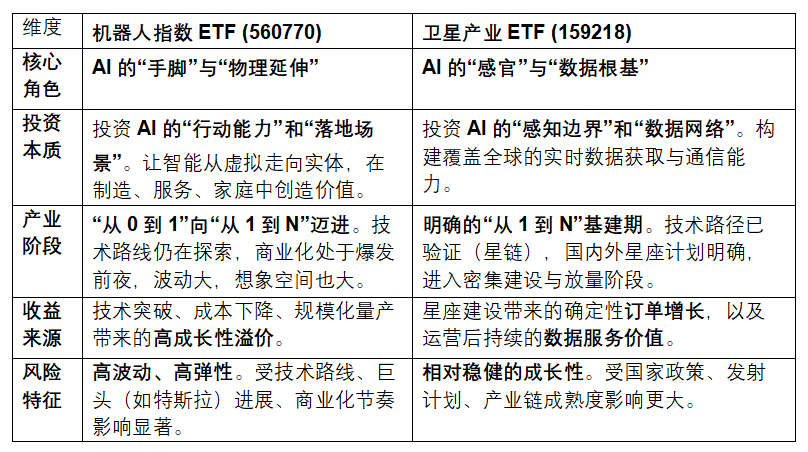 | 维度 | 机器人指数ETF (560770) | 卫星产业ETF (159218) |
|---|---|---|
| 核心角色 | AI的“手脚”与“物理延伸” | AI的“感官”与“数据根基” |
| 投资本质 | 投资AI的“行动能力”和“落地场景”。让智能从虚拟走向实体，在制造、服务、家庭中创造价值。 | 投资AI的“感知边界”和“数据网络”。构建覆盖全球的实时数据获取与通信能力。 |
| 产业阶段 | “从0到1”向“从1到N”迈进。技术路线仍在探索，商业化处于爆发前夜，波动大，想象空间也大。 | 明确的“从1到N”基建期。技术路径已验证（星链），国内外星座计划明确，进入密集建设与放量阶段。 |
| 收益来源 | 技术突破、成本下降、规模化量产带来的高成长性溢价。 | 星座建设带来的确定性订单增长，以及运营后持续的数据服务价值。 |
| 风险特征 | 高波动、高弹性。受技术路线、巨头（如特斯拉）进展、商业化节奏影响显著。 | 相对稳健的成长性。受国家政策、发射计划、产业链成熟度影响更大。 |